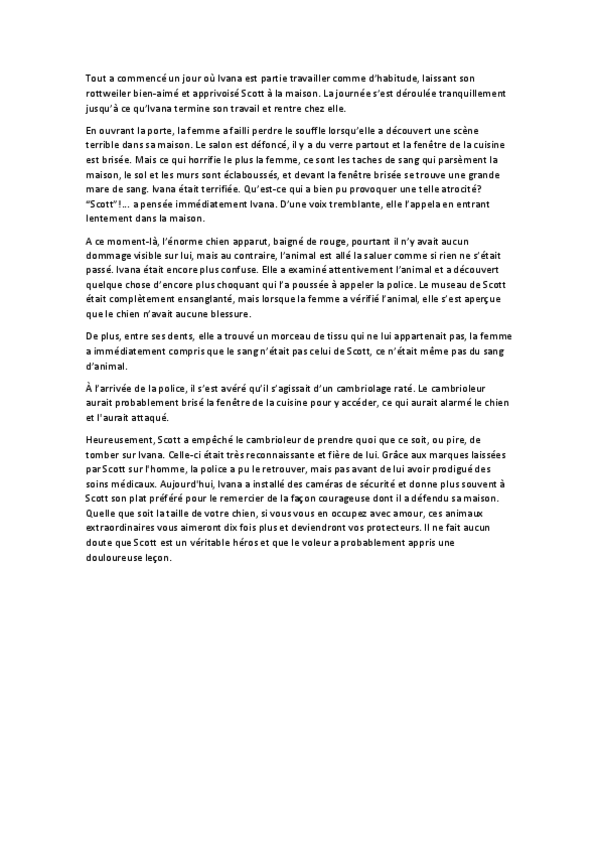 Tout a commencé un jour où Ivana est partie travailler comme d'habitude, laissant son rottweiler bien-aimé et apprivoisé Scott à la maison. La journée s'est déroulée tranquillement jusqu'à ce qu'Ivana termine son travail et rentre chez elle.

En ouvrant la porte, la femme a failli perdre le souffle lorsqu'elle a découvert une scène terrible dans sa maison. Le salon est défoncé, il y a du verre partout et la fenêtre de la cuisine est brisée. Mais ce qui horrifie le plus la femme, ce sont les taches de sang qui parsèment la maison, le sol et les murs sont éclaboussés, et devant la fenêtre brisée se trouve une grande mare de sang. Ivana était terrifiée. Qu'est-ce qui a bien pu provoquer une telle atrocité? "Scott"!... a pensée immédiatement Ivana. D'une voix tremblante, elle l'appela en entrant lentement dans la maison.

A ce moment-là, l'énorme chien apparut, baigné de rouge, pourtant il n'y avait aucun dommage visible sur lui, mais au contraire, l'animal est allé la saluer comme si rien ne s'était passé. Ivana était encore plus confuse. Elle a examiné attentivement l'animal et a découvert quelque chose d'encore plus choquant qui l'a poussée à appeler la police. Le museau de Scott était complètement ensanglanté, mais lorsque la femme a vérifié l'animal, elle s'est aperçue que le chien n'avait aucune blessure.

De plus, entre ses dents, elle a trouvé un morceau de tissu qui ne lui appartenait pas, la femme a immédiatement compris que le sang n'était pas celui de Scott, ce n'était même pas du sang d'animal.

À l'arrivée de la police, il s'est avéré qu'il s'agissait d'un cambriolage raté. Le cambrioleur aurait probablement brisé la fenêtre de la cuisine pour y accéder, ce qui aurait alarmé le chien et l'aurait attaqué.

Heureusement, Scott a empêché le cambrioleur de prendre quoi que ce soit, ou pire, de tomber sur Ivana. Celle-ci était très reconnaissante et fière de lui. Grâce aux marques laissées par Scott sur l'homme, la police a pu le retrouver, mais pas avant de lui avoir prodigué des soins médicaux. Aujourd'hui, Ivana a installé des caméras de sécurité et donne plus souvent à Scott son plat préféré pour le remercier de la façon courageuse dont il a défendu sa maison. Quelle que soit la taille de votre chien, si vous vous en occupez avec amour, ces animaux extraordinaires vous aimeront dix fois plus et deviendront vos protecteurs. Il ne fait aucun doute que Scott est un véritable héros et que le voleur a probablement appris une douloureuse leçon.